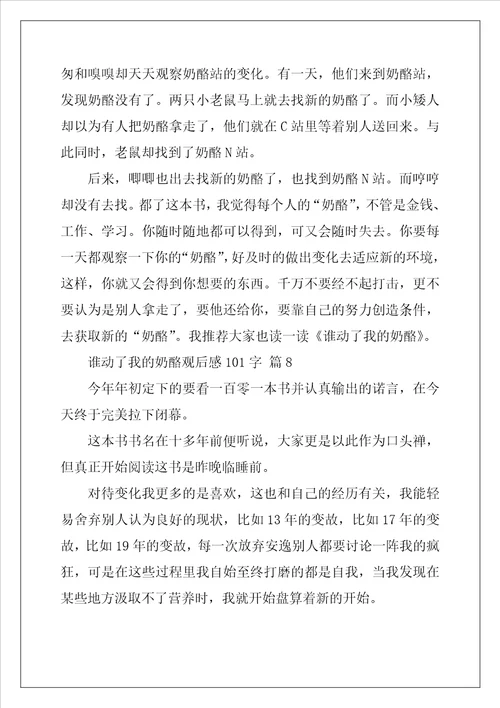 匆和嗅嗅却天天观察奶酪站的变化。有一天，他们来到奶酪站，发现奶酪没有了。两只小老鼠马上就去找新的奶酪了。而小矮人却以为有人把奶酪拿走了，他们就在C站里等着别人送回来。与此同时，老鼠却找到了奶酪N站。

后来，唧唧也出去找新的奶酪了，也找到奶酪N站。而哼哼却没有去找。都了这本书，我觉得每个人的“奶酪”，不管是金钱、工作、学习。你随时随地都可以得到，可又会随时失去。你要每一天都观察一下你的“奶酪”，好及时的做出变化去适应新的环境，这样，你就又会得到你想要的东西。千万不要经不起打击，更不要认为是别人拿走了，要他还给你，要靠自己的努力创造条件，去获取新的“奶酪”。我推荐大家也读一读《谁动了我的奶酪》。

谁动了我的奶酪观后感101字 篇8

今年年初定下的要看一百零一本书并认真输出的诺言，在今天终于完美拉下闭幕。

这本书书名在十多年前便听说，大家更是以此作为口头禅，但真正开始阅读这书是昨晚临睡前。

对待变化我更多的是喜欢，这也和自己的经历有关，我能轻易舍弃别人认为良好的现状，比如13年的变故，比如17年的变故，比如19年的变故，每一次放弃安逸别人都要讨论一阵我的疯狂，可是在这些过程里我自始至终打磨的都是自我，当我发现在某些地方汲取不了营养时，我就开始盘算着新的开始。